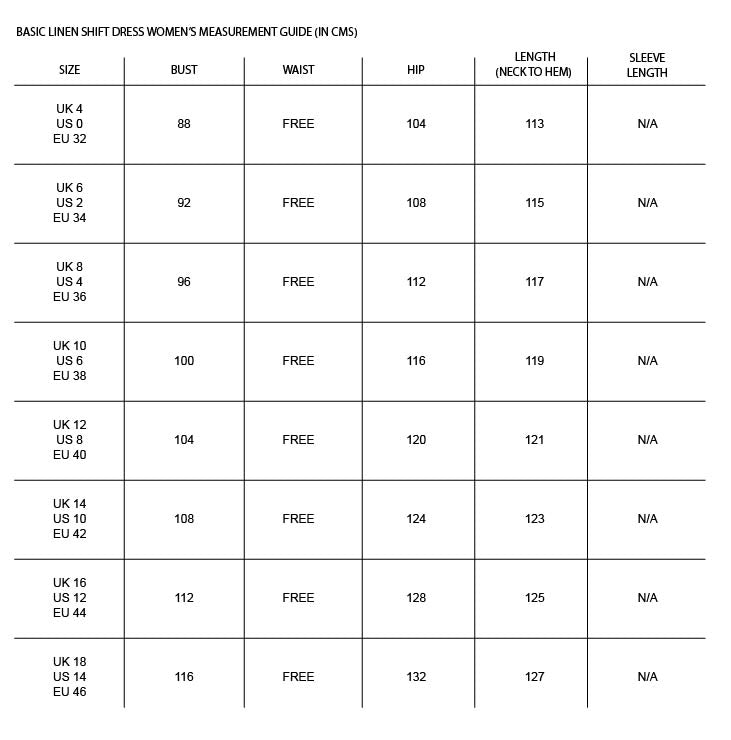 BASIC LINEN SHIFT DRESS WOMEN'S MEASUREMENT GUIDE (IN CMS)

| SIZE | BUST | WAIST | HIP | LENGTH (NECK TO HEM) | SLEEVE LENGTH |
|---|---|---|---|---|---|
| UK 4 US 0 EU 32 | 88 | FREE | 104 | 113 | N/A |
| UK 6 US 2 EU 34 | 92 | FREE | 108 | 115 | N/A |
| UK 8 US 4 EU 36 | 96 | FREE | 112 | 117 | N/A |
| UK 10 US 6 EU 38 | 100 | FREE | 116 | 119 | N/A |
| UK 12 US 8 EU 40 | 104 | FREE | 120 | 121 | N/A |
| UK 14 US 10 EU 42 | 108 | FREE | 124 | 123 | N/A |
| UK 16 US 12 EU 44 | 112 | FREE | 128 | 125 | N/A |
| UK 18 US 14 EU 46 | 116 | FREE | 132 | 127 | N/A |